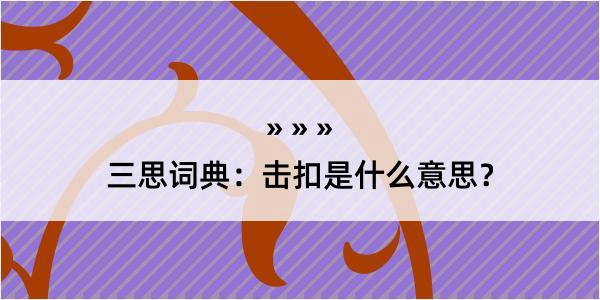 » » »

三思词典：击扣是什么意思？